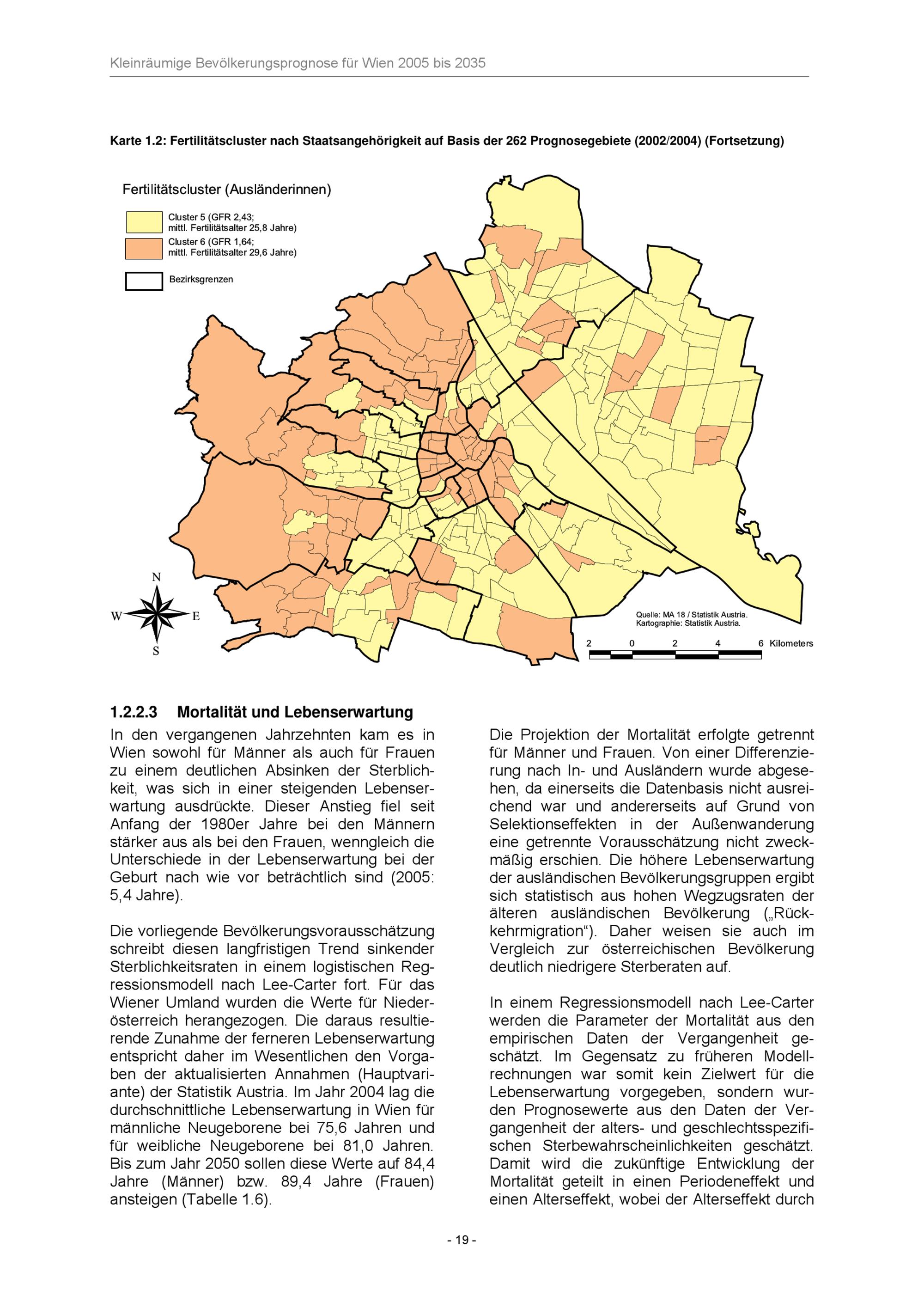 Kleinräumige Bevölkerungsprognose für Wien 2005 bis 2035

Karte 1.2: Fertilitätscluster nach Staatsangehörigkeit auf Basis der 262 Prognosegebiete (2002/2004) (Fortsetzung)

Fertilitätscluster (Ausländerinnen)

Cluster 5 (GFR 2,43; mittl. Fertilitätsalter 25,8 Jahre)

Cluster 6 (GFR 1,64; mittl. Fertilitätsalter 29,6 Jahre)

Bezirksgrenzen

N
W E
S

Quelle: MA 18 / Statistik Austria.
Kartographie: Statistik Austria.

2 0 2 4 6 Kilometers

1.2.2.3 Mortalität und Lebenserwartung

In den vergangenen Jahrzehnten kam es in Wien sowohl für Männer als auch für Frauen zu einem deutlichen Absinken der Sterblichkeit, was sich in einer steigenden Lebenserwartung ausdrückte. Dieser Anstieg fiel seit Anfang der 1980er Jahre bei den Männern stärker aus als bei den Frauen, wenngleich die Unterschiede in der Lebenserwartung bei der Geburt nach wie vor beträchtlich sind (2005: 5,4 Jahre).

Die vorliegende Bevölkerungsvorausschätzung schreibt diesen langfristigen Trend sinkender Sterblichkeitsraten in einem logistischen Regressionsmodell nach Lee-Carter fort. Für das Wiener Umland wurden die Werte für Niederösterreich herangezogen. Die daraus resultierende Zunahme der ferneren Lebenserwartung entspricht daher im Wesentlichen den Vorgaben der aktualisierten Annahmen (Hauptvariante) der Statistik Austria. Im Jahr 2004 lag die durchschnittliche Lebenserwartung in Wien für männliche Neugeborene bei 75,6 Jahren und für weibliche Neugeborene bei 81,0 Jahren. Bis zum Jahr 2050 sollen diese Werte auf 84,4 Jahre (Männer) bzw. 89,4 Jahre (Frauen) ansteigen (Tabelle 1.6).

Die Projektion der Mortalität erfolgte getrennt für Männer und Frauen. Von einer Differenzierung nach In- und Ausländern wurde abgesehen, da einerseits die Datenbasis nicht ausreichend war und andererseits auf Grund von Selektionseffekten in der Außenwanderung eine getrennte Vorausschätzung nicht zweckmäßig erschien. Die höhere Lebenserwartung der ausländischen Bevölkerungsgruppen ergibt sich statistisch aus hohen Wegzugsraten der älteren ausländischen Bevölkerung („Rückkehrmigration“). Daher weisen sie auch im Vergleich zur österreichischen Bevölkerung deutlich niedrigere Sterberaten auf.

In einem Regressionsmodell nach Lee-Carter werden die Parameter der Mortalität aus den empirischen Daten der Vergangenheit geschätzt. Im Gegensatz zu früheren Modellrechnungen war somit kein Zielwert für die Lebenserwartung vorgegeben, sondern wurden Prognosewerte aus den Daten der Vergangenheit der alters- und geschlechtsspezifischen Sterbewahrscheinlichkeiten geschätzt. Damit wird die zukünftige Entwicklung der Mortalität geteilt in einen Periodeneffekt und einen Alterseffekt, wobei der Alterseffekt durch

- 19 -